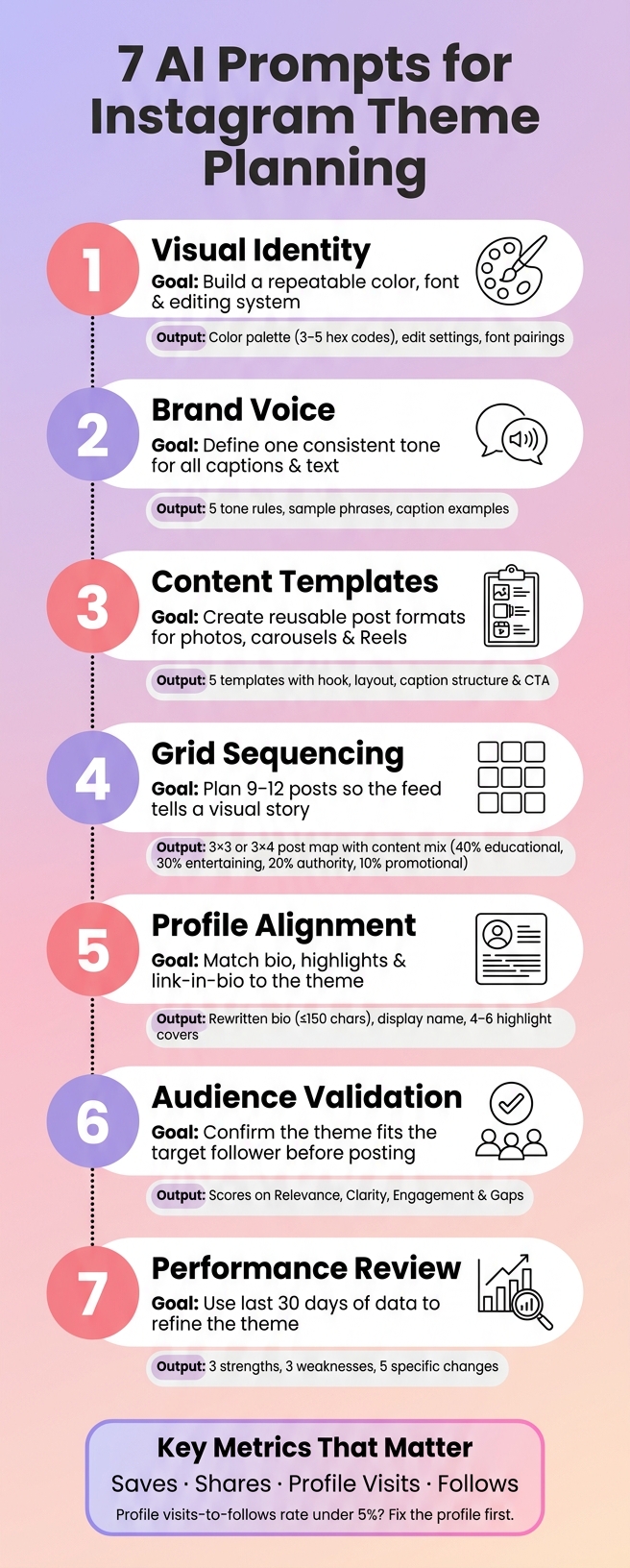 7 AI Prompts for Instagram Theme Planning

1
Visual Identity
Goal: Build a repeatable color, font & editing system
Output: Color palette (3–5 hex codes), edit settings, font pairings

2
Brand Voice
Goal: Define one consistent tone for all captions & text
Output: 5 tone rules, sample phrases, caption examples

3
Content Templates
Goal: Create reusable post formats for photos, carousels & Reels
Output: 5 templates with hook, layout, caption structure & CTA

4
Grid Sequencing
Goal: Plan 9–12 posts so the feed tells a visual story
Output: 3×3 or 3×4 post map with content mix (40% educational, 30% entertaining, 20% authority, 10% promotional)

5
Profile Alignment
Goal: Match bio, highlights & link-in-bio to the theme
Output: Rewritten bio (≤150 chars), display name, 4–6 highlight covers

6
Audience Validation
Goal: Confirm the theme fits the target follower before posting
Output: Scores on Relevance, Clarity, Engagement & Gaps

7
Performance Review
Goal: Use last 30 days of data to refine the theme
Output: 3 strengths, 3 weaknesses, 5 specific changes

Key Metrics That Matter
Saves · Shares · Profile Visits · Follows
Profile visits-to-follows rate under 5%? Fix the profile first.